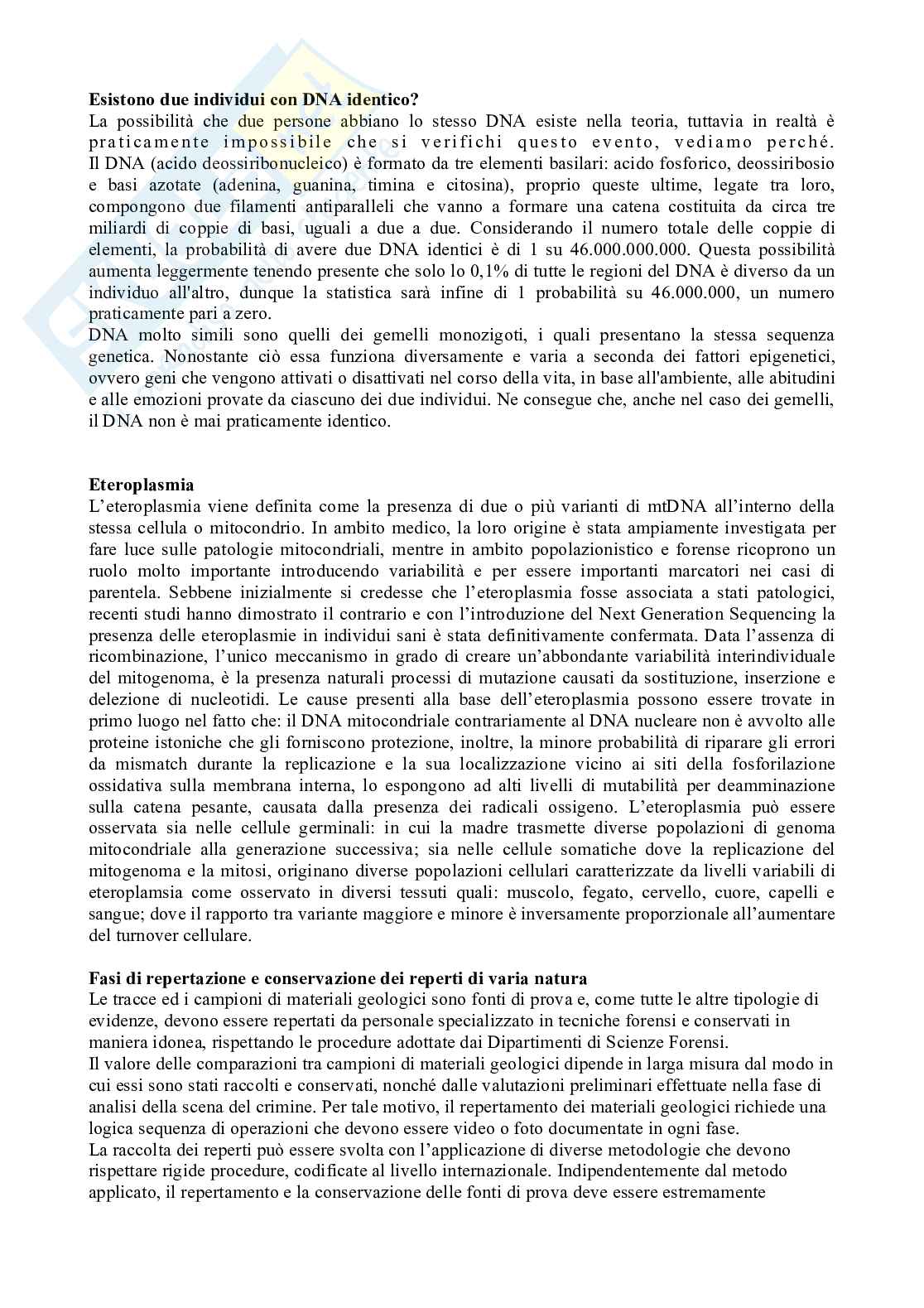 **Esistono due individui con DNA identico?**
La possibilità che due persone abbiano lo stesso DNA esiste nella teoria, tuttavia in realtà è praticamente impossibile che si verifichi questo evento, vediamo perché.
Il DNA (acido deossiribonucleico) è formato da tre elementi basilari: acido fosforico, deossiribosio e basi azotate (adenina, guanina, timina e citosina), proprio queste ultime, legate tra loro, compongono due filamenti antiparalleli che vanno a formare una catena costituita da circa tre miliardi di coppie di basi, uguali a due a due. Considerando il numero totale delle coppie di elementi, la probabilità di avere due DNA identici è di 1 su 46.000.000.000. Questa possibilità aumenta leggermente tenendo presente che solo lo 0,1% di tutte le regioni del DNA è diverso da un individuo all'altro, dunque la statistica sarà infine di 1 probabilità su 46.000.000, un numero praticamente pari a zero.
DNA molto simili sono quelli dei gemelli monozigoti, i quali presentano la stessa sequenza genetica. Nonostante ciò essa funziona diversamente e varia a seconda dei fattori epigenetici, ovvero geni che vengono attivati o disattivati nel corso della vita, in base all'ambiente, alle abitudini e alle emozioni provate da ciascuno dei due individui. Ne consegue che, anche nel caso dei gemelli, il DNA non è mai praticamente identico.

**Eteroplasmia**
L'eteroplasmia viene definita come la presenza di due o più varianti di mtDNA all'interno della stessa cellula o mitocondrio. In ambito medico, la loro origine è stata ampiamente investigata per fare luce sulle patologie mitocondriali, mentre in ambito popolazionistico e forense ricoprono un ruolo molto importante introducendo variabilità e per essere importanti marcatori nei casi di parentela. Sebbene inizialmente si credesse che l'eteroplasmia fosse associata a stati patologici, recenti studi hanno dimostrato il contrario e con l'introduzione del Next Generation Sequencing la presenza delle eteroplasmie in individui sani è stata definitivamente confermata. Data l'assenza di ricombinazione, l'unico meccanismo in grado di creare un'abbondante variabilità interindividuale del mitogenoma, è la presenza naturali processi di mutazione causati da sostituzione, inserzione e delezione di nucleotidi. Le cause presenti alla base dell'eteroplasmia possono essere trovate in primo luogo nel fatto che: il DNA mitocondriale contrariamente al DNA nucleare non è avvolto alle proteine istoniche che gli forniscono protezione, inoltre, la minore probabilità di riparare gli errori da mismatch durante la replicazione e la sua localizzazione vicino ai siti della fosforilazione ossidativa sulla membrana interna, lo espongono ad alti livelli di mutabilità per deamminazione sulla catena pesante, causata dalla presenza dei radicali ossigeno. L'eteroplasmia può essere osservata sia nelle cellule germinali: in cui la madre trasmette diverse popolazioni di genoma mitocondriale alla generazione successiva; sia nelle cellule somatiche dove la replicazione del mitogenoma e la mitosi, originano diverse popolazioni cellulari caratterizzate da livelli variabili di eteroplamsia come osservato in diversi tessuti quali: muscolo, fegato, cervello, cuore, capelli e sangue; dove il rapporto tra variante maggiore e minore è inversamente proporzionale all'aumentare del turnover cellulare.

**Fasi di repertazione e conservazione dei reperti di varia natura**
Le tracce ed i campioni di materiali geologici sono fonti di prova e, come tutte le altre tipologie di evidenze, devono essere repertati da personale specializzato in tecniche forensi e conservati in maniera idonea, rispettando le procedure adottate dai Dipartimenti di Scienze Forensi.
Il valore delle comparazioni tra campioni di materiali geologici dipende in larga misura dal modo in cui essi sono stati raccolti e conservati, nonché dalle valutazioni preliminari effettuate nella fase di analisi della scena del crimine. Per tale motivo, il repertamento dei materiali geologici richiede una logica sequenza di operazioni che devono essere video o foto documentate in ogni fase.
La raccolta dei reperti può essere svolta con l'applicazione di diverse metodologie che devono rispettare rigide procedure, codificate al livello internazionale. Indipendentemente dal metodo applicato, il repertamento e la conservazione delle fonti di prova deve essere estremamente